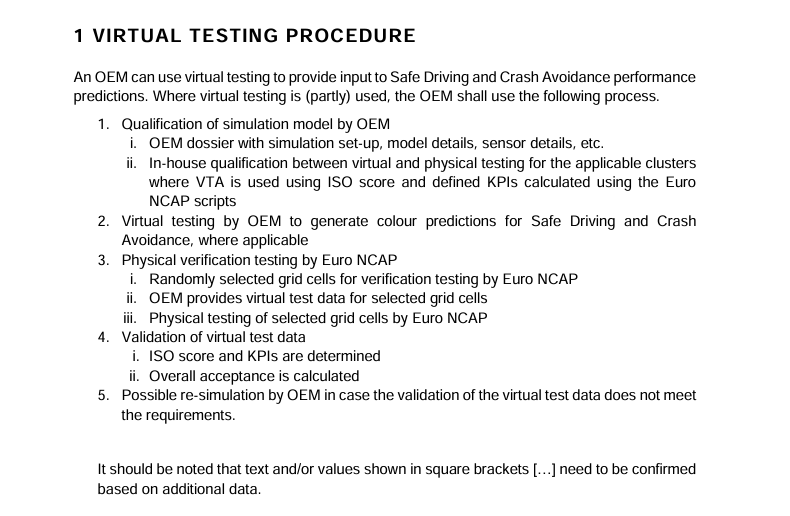 1 VIRTUAL TESTING PROCEDURE

An OEM can use virtual testing to provide input to Safe Driving and Crash Avoidance performance predictions. Where virtual testing is (partly) used, the OEM shall use the following process.

1. Qualification of simulation model by OEM
   i. OEM dossier with simulation set-up, model details, sensor details, etc.
   ii. In-house qualification between virtual and physical testing for the applicable clusters where VTA is used using ISO score and defined KPIs calculated using the Euro NCAP scripts
2. Virtual testing by OEM to generate colour predictions for Safe Driving and Crash Avoidance, where applicable
3. Physical verification testing by Euro NCAP
   i. Randomly selected grid cells for verification testing by Euro NCAP
   ii. OEM provides virtual test data for selected grid cells
   iii. Physical testing of selected grid cells by Euro NCAP
4. Validation of virtual test data
   i. ISO score and KPIs are determined
   ii. Overall acceptance is calculated
5. Possible re-simulation by OEM in case the validation of the virtual test data does not meet the requirements.

It should be noted that text and/or values shown in square brackets […] need to be confirmed based on additional data.